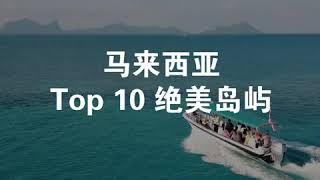 马来西亚
Top 10 绝美岛屿